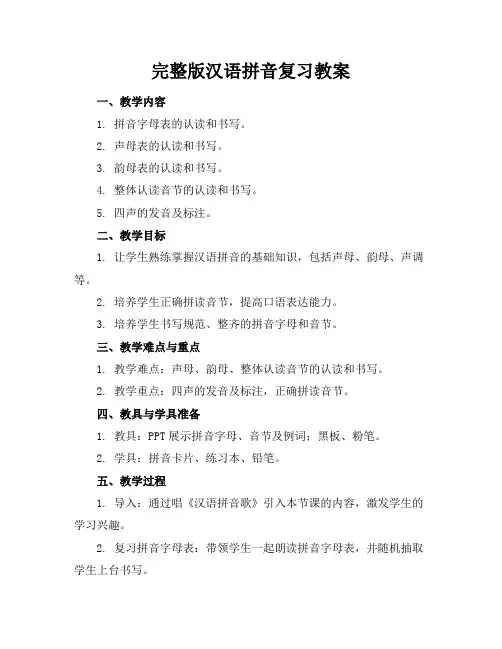 完整版汉语拼音复习教案

一、教学内容

1. 拼音字母表的认读和书写。

2. 声母表的认读和书写。

3. 韵母表的认读和书写。

4. 整体认读音节的认读和书写。

5. 四声的发音及标注。

二、教学目标

1. 让学生熟练掌握汉语拼音的基础知识，包括声母、韵母、声调等。

2. 培养学生正确拼读音节，提高口语表达能力。

3. 培养学生书写规范、整齐的拼音字母和音节。

三、教学难点与重点

1. 教学难点：声母、韵母、整体认读音节的认读和书写。

2. 教学重点：四声的发音及标注，正确拼读音节。

四、教具与学具准备

1. 教具：PPT 展示拼音字母、音节及例词；黑板、粉笔。

2. 学具：拼音卡片、练习本、铅笔。

五、教学过程

1. 导入：通过唱《汉语拼音歌》引入本节课的内容，激发学生的学习兴趣。

2. 复习拼音字母表：带领学生一起朗读拼音字母表，并随机抽取学生上台书写。